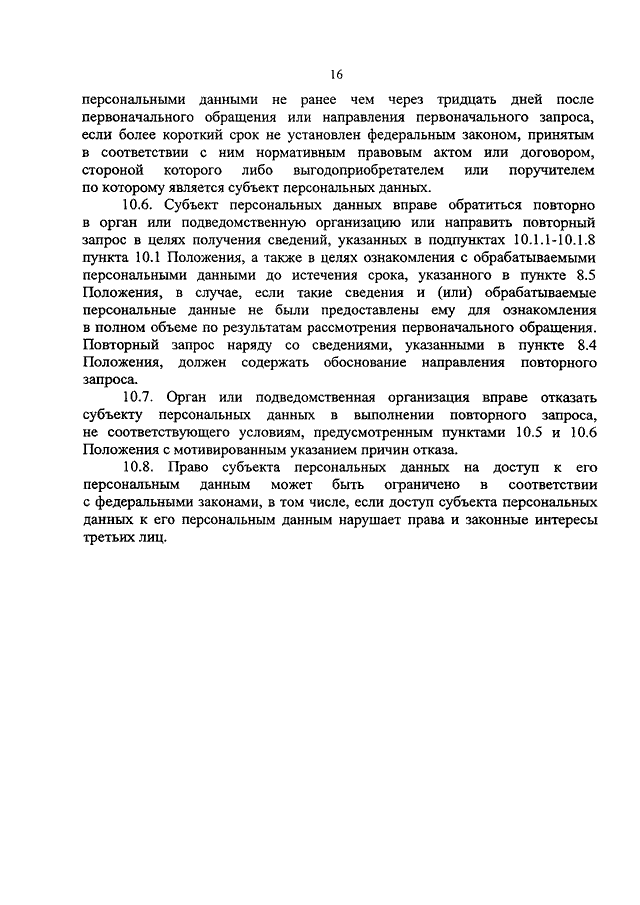 16

персональными данными не ранее чем через тридцать дней после первоначального обращения или направления первоначального запроса, если более короткий срок не установлен федеральным законом, принятым в соответствии с ним нормативным правовым актом или договором, стороной которого либо выгодоприобретателем или поручителем по которому является субъект персональных данных.

10.6. Субъект персональных данных вправе обратиться повторно в орган или подведомственную организацию или направить повторный запрос в целях получения сведений, указанных в подпунктах 10.1.1-10.1.8 пункта 10.1 Положения, а также в целях ознакомления с обрабатываемыми персональными данными до истечения срока, указанного в пункте 8.5 Положения, в случае, если такие сведения и (или) обрабатываемые персональные данные не были предоставлены ему для ознакомления в полном объеме по результатам рассмотрения первоначального обращения. Повторный запрос наряду со сведениями, указанными в пункте 8.4 Положения, должен содержать обоснование направления повторного запроса.

10.7. Орган или подведомственная организация вправе отказать субъекту персональных данных в выполнении повторного запроса, не соответствующего условиям, предусмотренным пунктами 10.5 и 10.6 Положения с мотивированным указанием причин отказа.

10.8. Право субъекта персональных данных на доступ к его персональным данным может быть ограничено в соответствии с федеральными законами, в том числе, если доступ субъекта персональных данных к его персональным данным нарушает права и законные интересы третьих лиц.